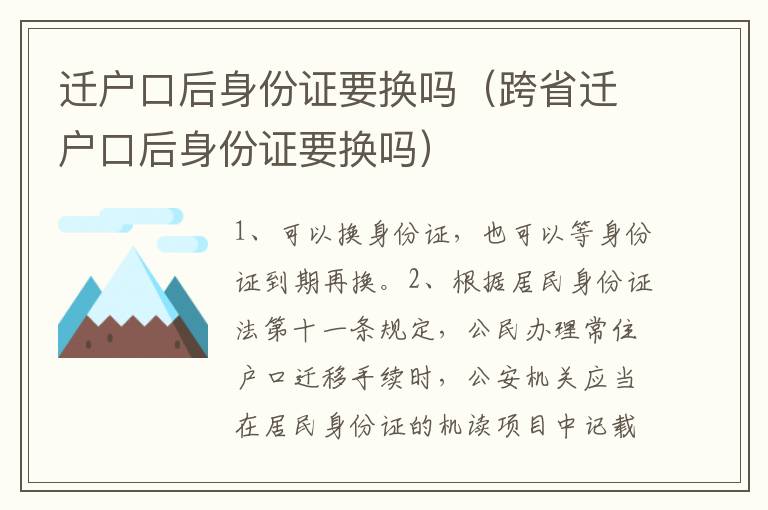 迁户口后身份证要换吗（跨省迁户口后身份证要换吗）

1、可以换身份证，也可以等身份证到期再换。2、根据居民身份证法第十一条规定，公民办理常住户口迁移手续时，公安机关应当在居民身份证的机读项目中记载